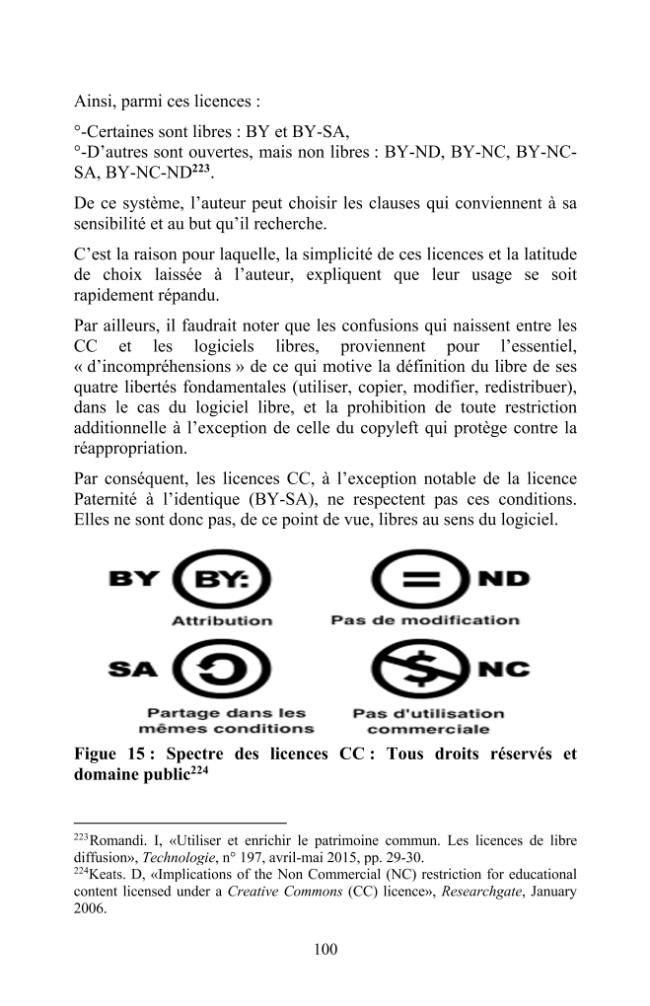 Ainsi, parmi ces licences :

°-Certaines sont libres : BY et BY-SA,
°-D'autres sont ouvertes, mais non libres : BY-ND, BY-NC, BY-NC-SA, BY-NC-ND$^{223}$.

De ce système, l'auteur peut choisir les clauses qui conviennent à sa sensibilité et au but qu'il recherche.

C'est la raison pour laquelle, la simplicité de ces licences et la latitude de choix laissée à l'auteur, expliquent que leur usage se soit rapidement répandu.

Par ailleurs, il faudrait noter que les confusions qui naissent entre les CC et les logiciels libres, proviennent pour l'essentiel, « d'incompréhensions » de ce qui motive la définition du libre de ses quatre libertés fondamentales (utiliser, copier, modifier, redistribuer), dans le cas du logiciel libre, et la prohibition de toute restriction additionnelle à l'exception de celle du copyleft qui protège contre la réappropriation.

Par conséquent, les licences CC, à l'exception notable de la licence Paternité à l'identique (BY-SA), ne respectent pas ces conditions. Elles ne sont donc pas, de ce point de vue, libres au sens du logiciel.

BY BY: Attribution
ND Pas de modification
SA Partage dans les mêmes conditions
NC Pas d'utilisation commerciale

Figue 15 : Spectre des licences CC : Tous droits réservés et domaine public$^{224}$

$^{223}$Romandi. I, «Utiliser et enrichir le patrimoine commun. Les licences de libre diffusion», Technologie, n° 197, avril-mai 2015, pp. 29-30.
$^{224}$Keats. D, «Implications of the Non Commercial (NC) restriction for educational content licensed under a Creative Commons (CC) licence», Researchgate, January 2006.

100